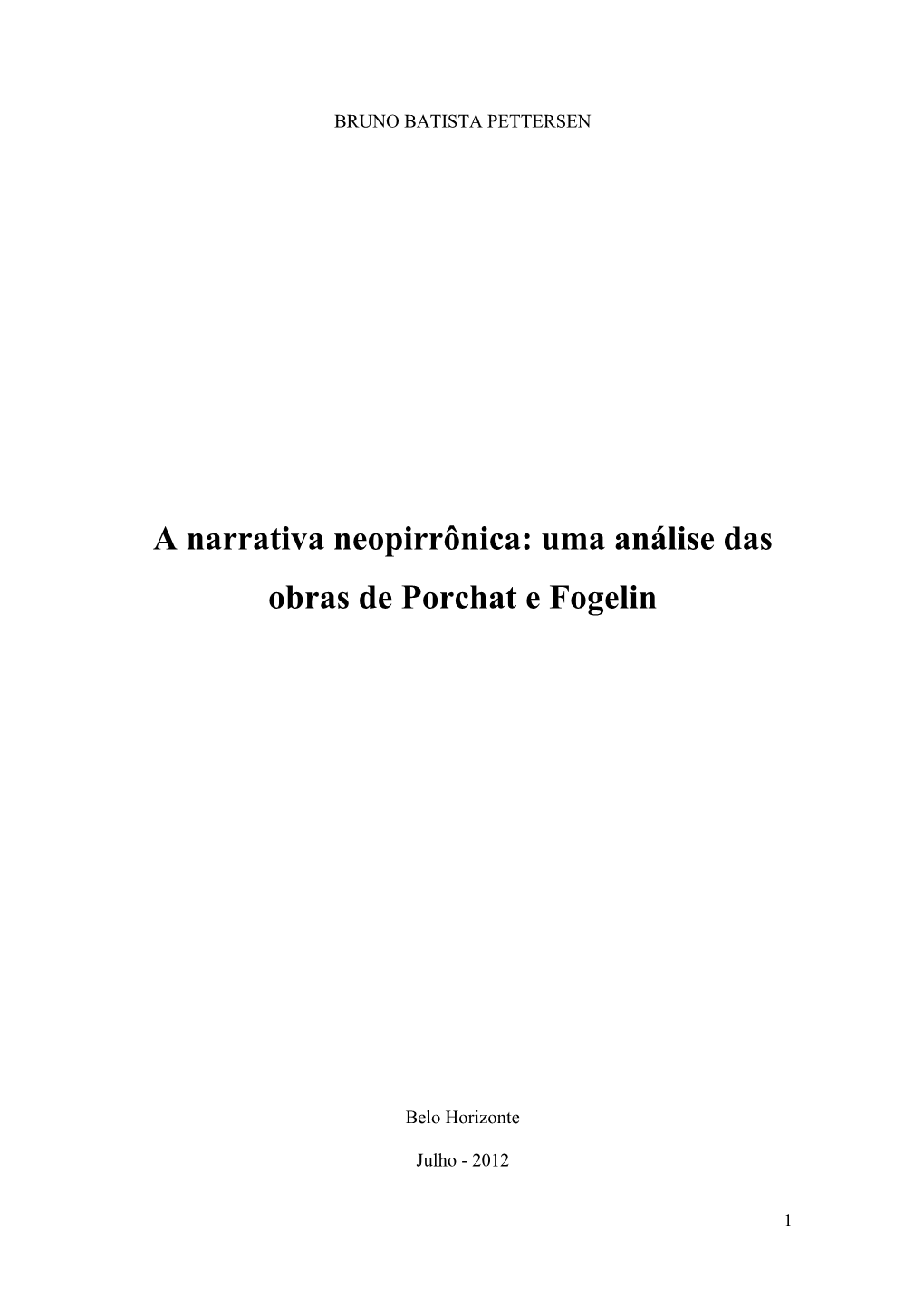 BRUNO BATISTA PETTERSEN

A narrativa neopirrônica: uma análise das obras de Porchat e Fogelin

Belo Horizonte

Julho - 2012

1